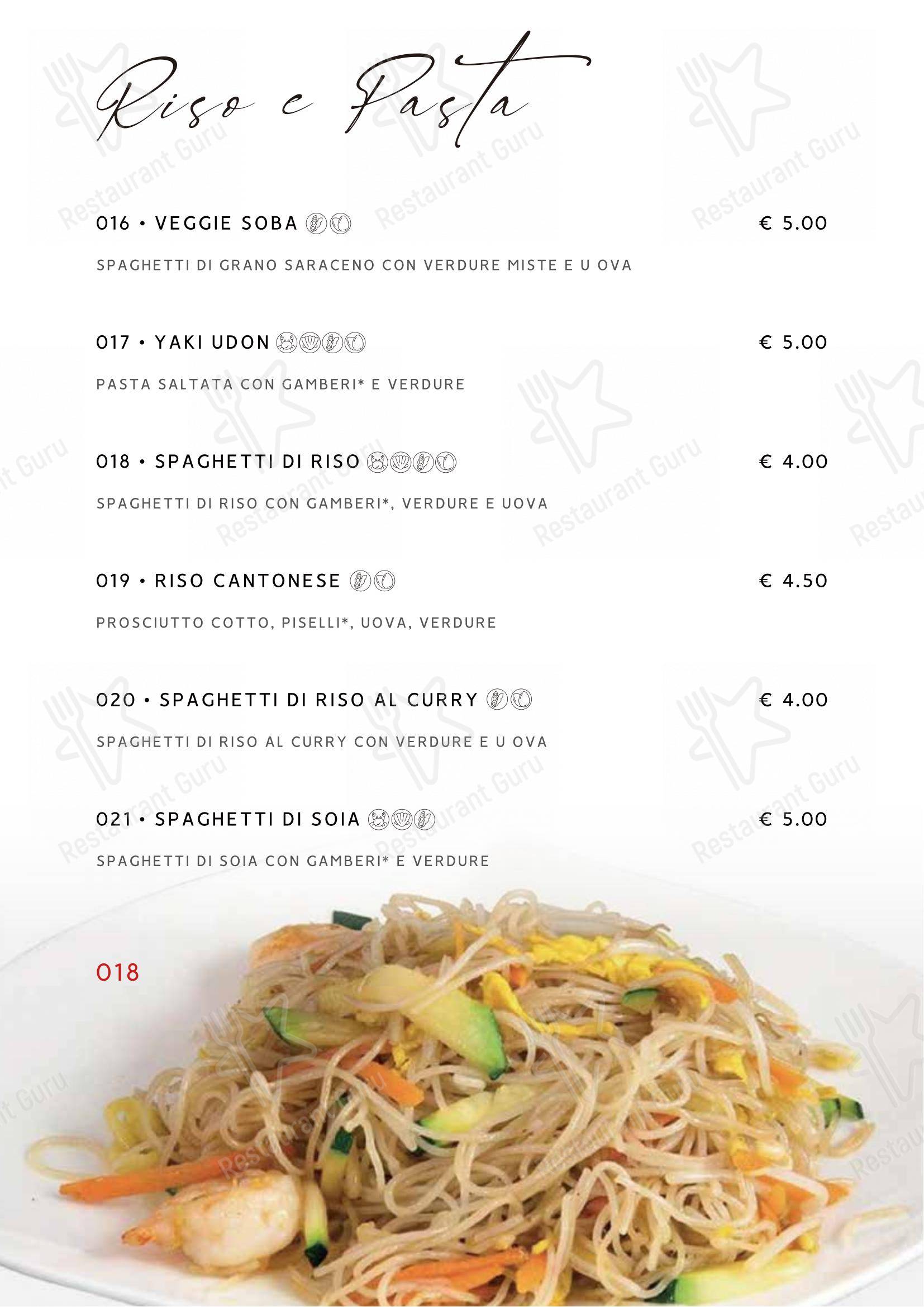 Riso e Pasta

016 • VEGGIE SOBA € 5.00

SPAGHETTI DI GRANO SARACENO CON VERDURE MISTE E U OVA

017 • YAKI UDON € 5.00

PASTA SALTATA CON GAMBERI* E VERDURE

018 • SPAGHETTI DI RISO € 4.00

SPAGHETTI DI RISO CON GAMBERI*, VERDURE E UOVA

019 • RISO CANTONESE € 4.50

PROSCIUTTO COTTO, PISELLI*, UOVA, VERDURE

020 • SPAGHETTI DI RISO AL CURRY € 4.00

SPAGHETTI DI RISO AL CURRY CON VERDURE E U OVA

021 • SPAGHETTI DI SOIA € 5.00

SPAGHETTI DI SOIA CON GAMBERI* E VERDURE

018

Restaurant Guru